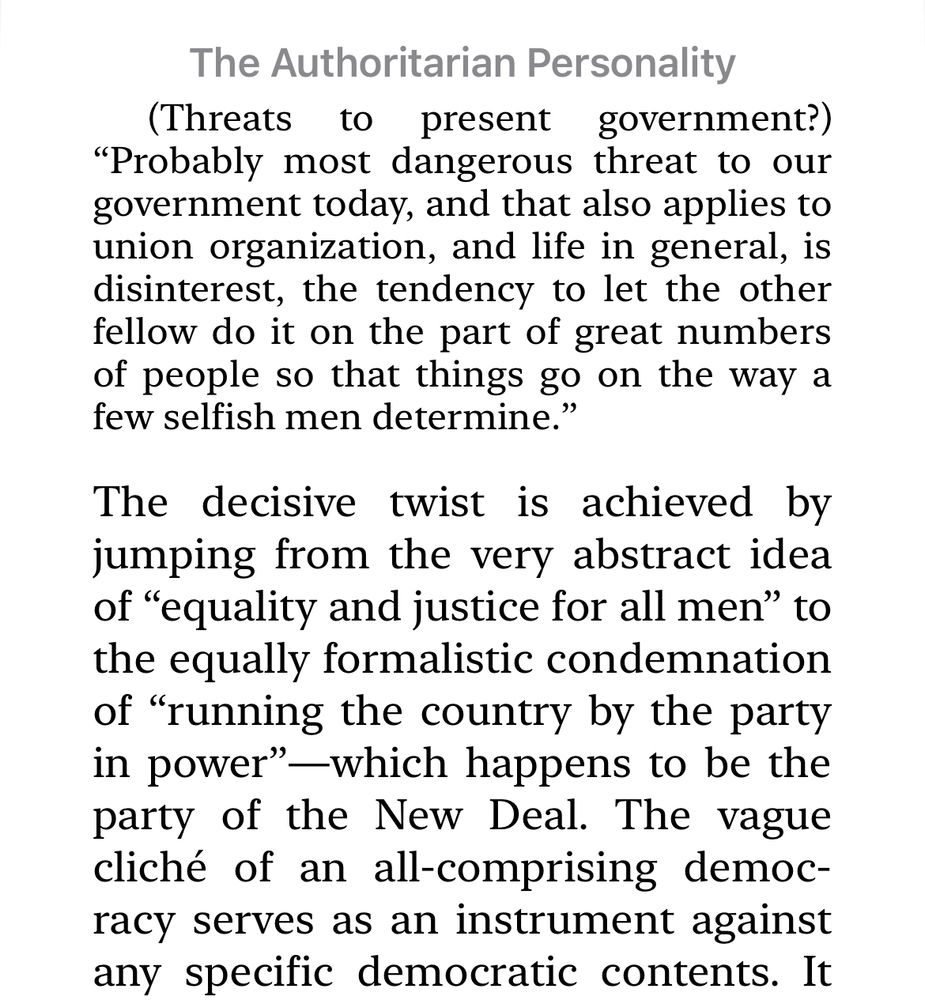 The Authoritarian Personality

(Threats to present government?) “Probably most dangerous threat to our government today, and that also applies to union organization, and life in general, is disinterest, the tendency to let the other fellow do it on the part of great numbers of people so that things go on the way a few selfish men determine.”

The decisive twist is achieved by jumping from the very abstract idea of “equality and justice for all men” to the equally formalistic condemnation of “running the country by the party in power”—which happens to be the party of the New Deal. The vague cliché of an all-comprising democracy serves as an instrument against any specific democratic contents. It